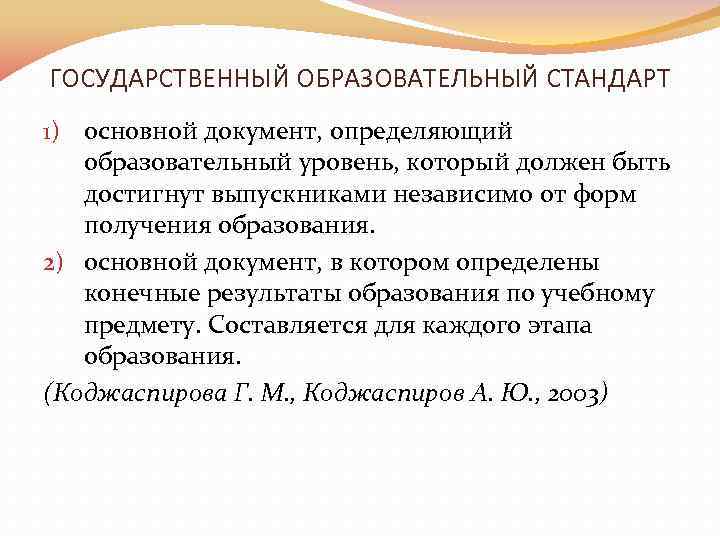 ГОСУДАРСТВЕННЫЙ ОБРАЗОВАТЕЛЬНЫЙ СТАНДАРТ

1) основной документ, определяющий образовательный уровень, который должен быть достигнут выпускниками независимо от форм получения образования.

2) основной документ, в котором определены конечные результаты образования по учебному предмету. Составляется для каждого этапа образования.

(Коджаспирова Г. М., Коджаспиров А. Ю., 2003)